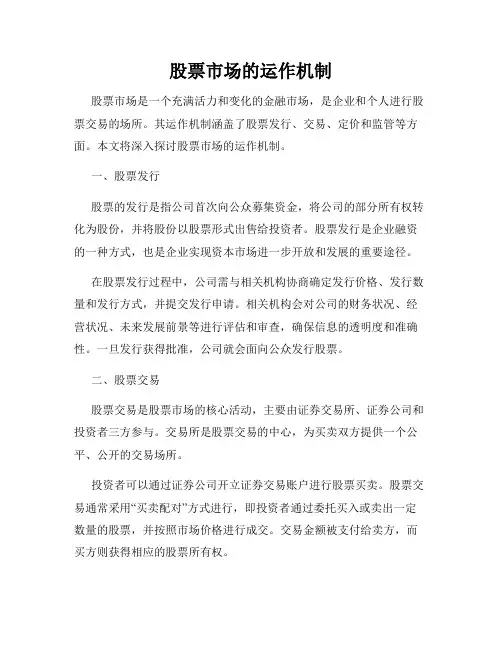 股票市场的运作机制

股票市场是一个充满活力和变化的金融市场，是企业和个人进行股票交易的场所。其运作机制涵盖了股票发行、交易、定价和监管等方面。本文将深入探讨股票市场的运作机制。

一、股票发行

股票的发行是指公司首次向公众募集资金，将公司的部分所有权转化为股份，并将股份以股票形式出售给投资者。股票发行是企业融资的一种方式，也是企业实现资本市场进一步开放和发展的重要途径。

在股票发行过程中，公司需与相关机构协商确定发行价格、发行数量和发行方式，并提交发行申请。相关机构会对公司的财务状况、经营状况、未来发展前景等进行评估和审查，确保信息的透明度和准确性。一旦发行获得批准，公司就会面向公众发行股票。

二、股票交易

股票交易是股票市场的核心活动，主要由证券交易所、证券公司和投资者三方参与。交易所是股票交易的中心，为买卖双方提供一个公平、公开的交易场所。

投资者可以通过证券公司开立证券交易账户进行股票买卖。股票交易通常采用“买卖配对”方式进行，即投资者通过委托买入或卖出一定数量的股票，并按照市场价格进行成交。交易金额被支付给卖方，而买方则获得相应的股票所有权。